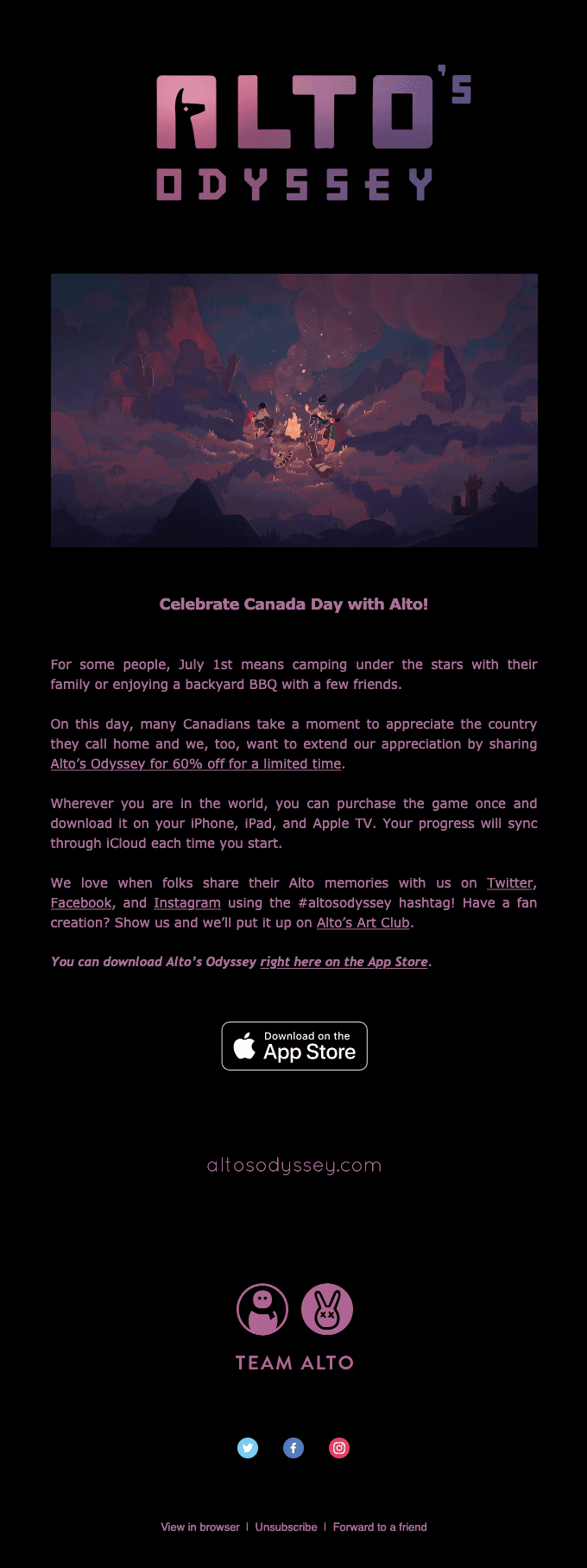 ALTO'S
ODYSSEY

Celebrate Canada Day with Alto!

For some people, July 1st means camping under the stars with their family or enjoying a backyard BBQ with a few friends.

On this day, many Canadians take a moment to appreciate the country they call home and we, too, want to extend our appreciation by sharing Alto's Odyssey for 60% off for a limited time.

Wherever you are in the world, you can purchase the game once and download it on your iPhone, iPad, and Apple TV. Your progress will sync through iCloud each time you start.

We love when folks share their Alto memories with us on Twitter, Facebook, and Instagram using the #altosodyssey hashtag! Have a fan creation? Show us and we'll put it up on Alto's Art Club.

You can download Alto's Odyssey right here on the App Store.

Download on the
App Store

altosodyssey.com

TEAM ALTO

View in browser | Unsubscribe | Forward to a friend